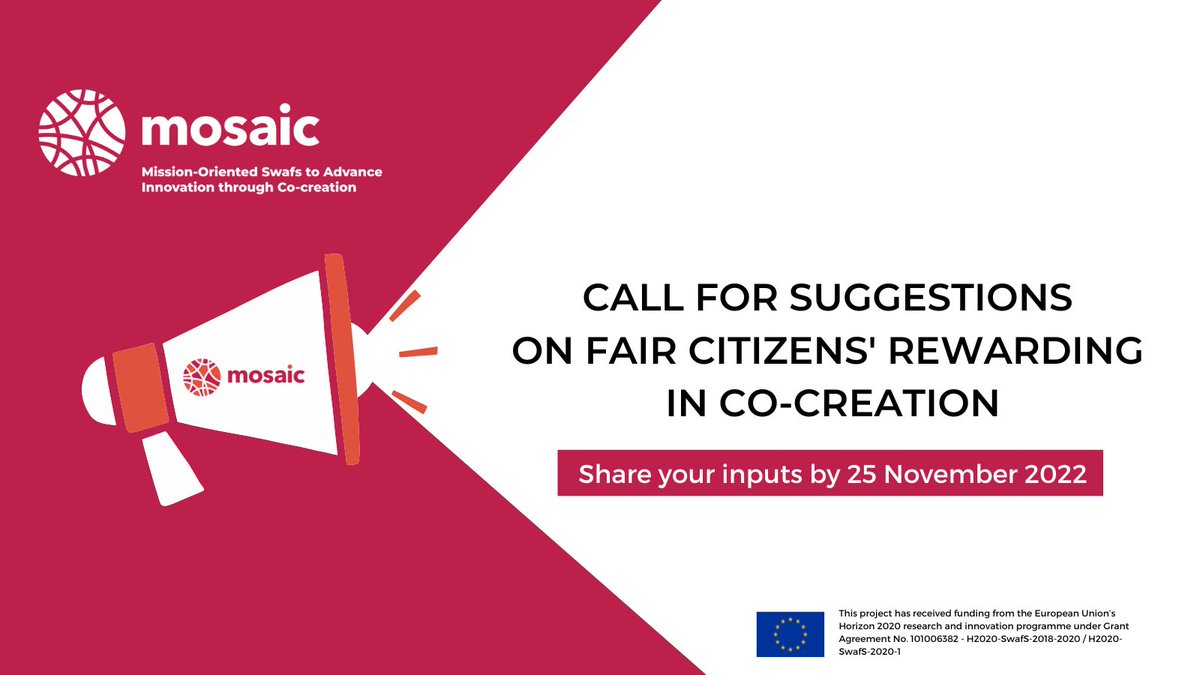 mosaic

Mission-Oriented Swafs to Advance Innovation through Co-creation

mosaic

CALL FOR SUGGESTIONS ON FAIR CITIZENS' REWARDING IN CO-CREATION

Share your inputs by 25 November 2022

This project has received funding from the European Union's Horizon 2020 research and innovation programme under Grant Agreement No. 101006382 - H2020-SwafS-2018-2020 / H2020-SwafS-2020-1